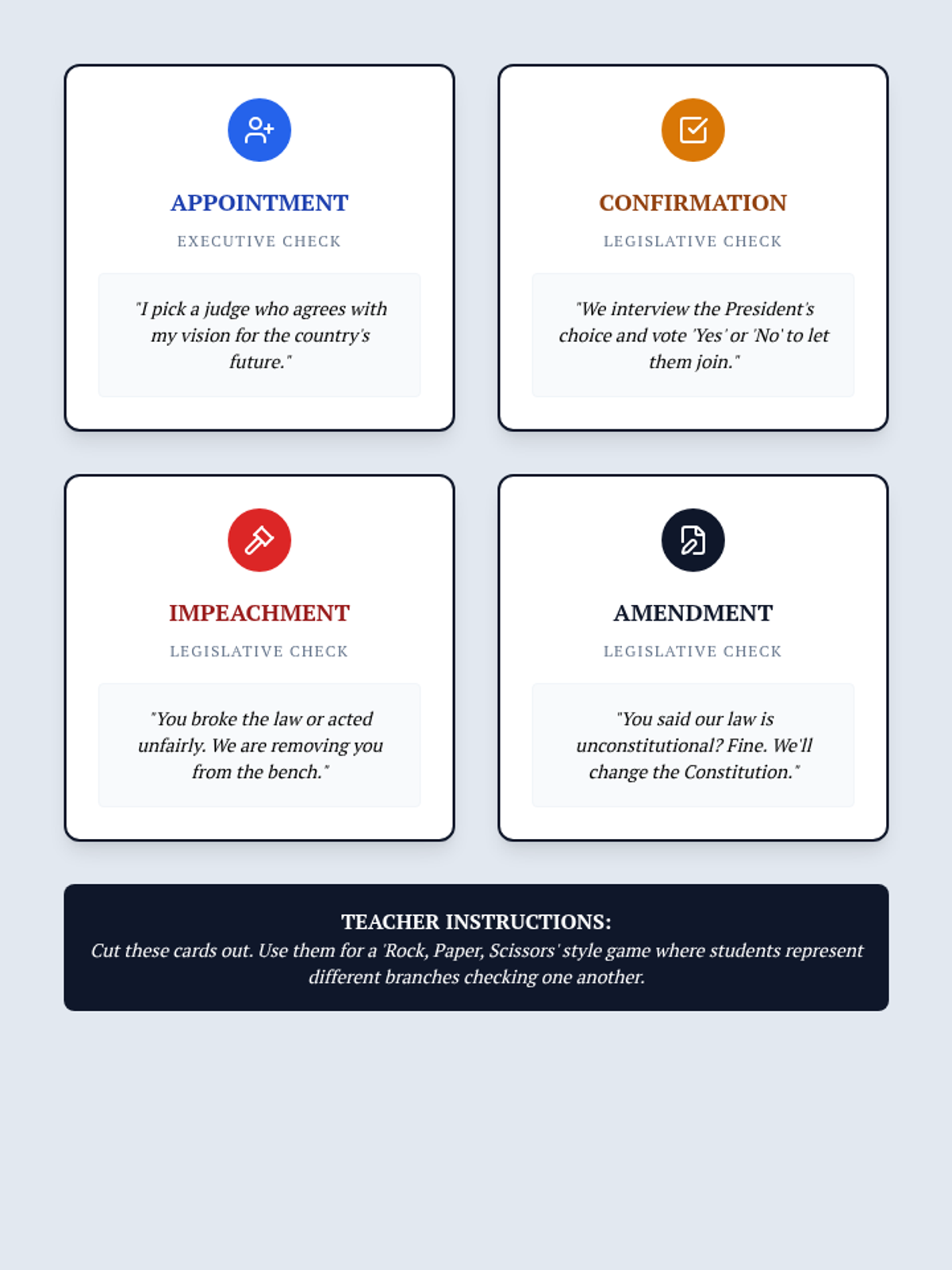 APPOINTMENT

EXECUTIVE CHECK

"I pick a judge who agrees with my vision for the country's future."

CONFIRMATION

LEGISLATIVE CHECK

"We interview the President's choice and vote 'Yes' or 'No' to let them join."

IMPEACHMENT

LEGISLATIVE CHECK

"You broke the law or acted unfairly. We are removing you from the bench."

AMENDMENT

LEGISLATIVE CHECK

"You said our law is unconstitutional? Fine. We'll change the Constitution."

TEACHER INSTRUCTIONS:

Cut these cards out. Use them for a 'Rock, Paper, Scissors' style game where students represent different branches checking one another.